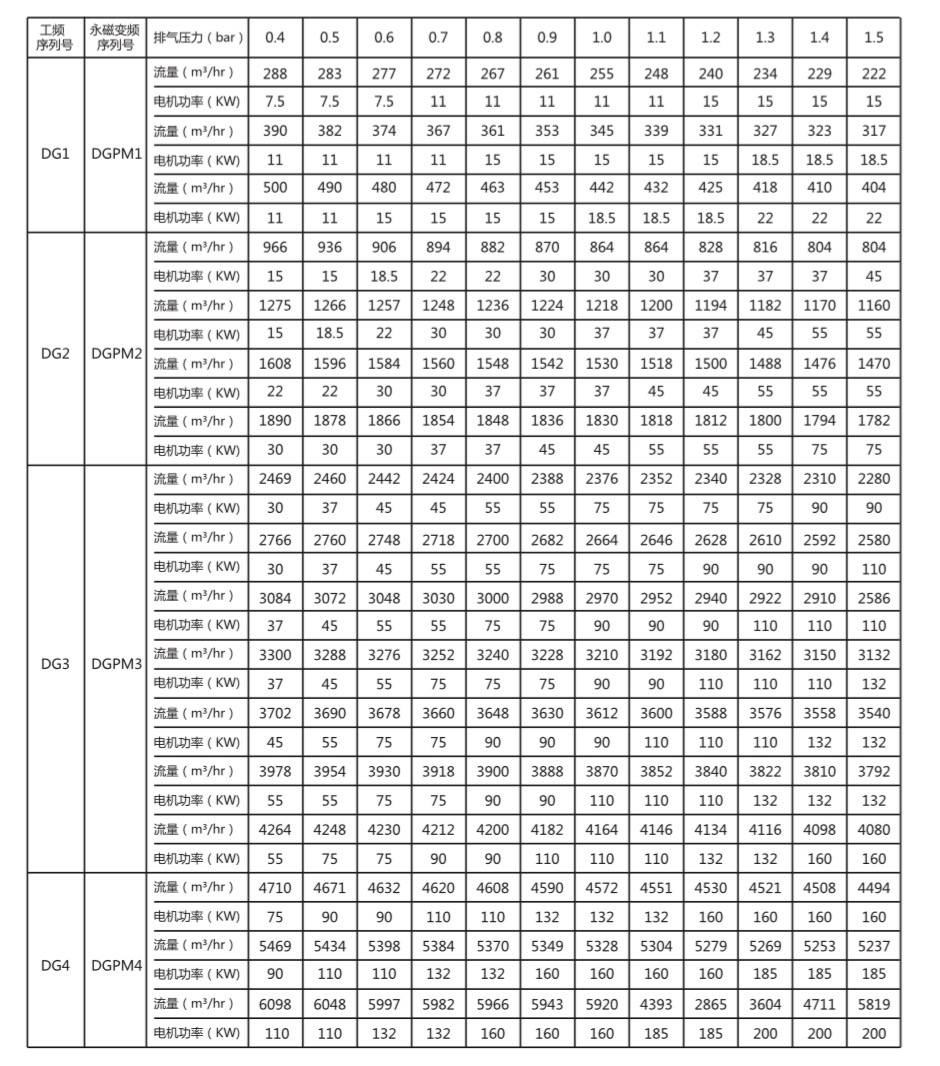 | 工频序列号 | 永磁变频序列号 | 排气压力（bar） | 0.4 | 0.5 | 0.6 | 0.7 | 0.8 | 0.9 | 1.0 | 1.1 | 1.2 | 1.3 | 1.4 | 1.5 |
|---|---|---|---|---|---|---|---|---|---|---|---|---|---|---|
| DG1 | DGPM1 | 流量（m³/hr） | 288 | 283 | 277 | 272 | 267 | 261 | 255 | 248 | 240 | 234 | 229 | 222 |
| | | 电机功率（KW） | 7.5 | 7.5 | 7.5 | 11 | 11 | 11 | 11 | 11 | 15 | 15 | 15 | 15 |
| | | 流量（m³/hr） | 390 | 382 | 374 | 367 | 361 | 353 | 345 | 339 | 331 | 327 | 323 | 317 |
| | | 电机功率（KW） | 11 | 11 | 11 | 11 | 15 | 15 | 15 | 15 | 15 | 18.5 | 18.5 | 18.5 |
| | | 流量（m³/hr） | 500 | 490 | 480 | 472 | 463 | 453 | 442 | 432 | 425 | 418 | 410 | 404 |
| | | 电机功率（KW） | 11 | 11 | 15 | 15 | 15 | 15 | 18.5 | 18.5 | 18.5 | 22 | 22 | 22 |
| DG2 | DGPM2 | 流量（m³/hr） | 966 | 936 | 906 | 894 | 882 | 870 | 864 | 864 | 828 | 816 | 804 | 804 |
| | | 电机功率（KW） | 15 | 15 | 18.5 | 22 | 22 | 30 | 30 | 30 | 37 | 37 | 37 | 45 |
| | | 流量（m³/hr） | 1275 | 1266 | 1257 | 1248 | 1236 | 1224 | 1218 | 1200 | 1194 | 1182 | 1170 | 1160 |
| | | 电机功率（KW） | 15 | 18.5 | 22 | 30 | 30 | 30 | 37 | 37 | 37 | 45 | 55 | 55 |
| | | 流量（m³/hr） | 1608 | 1596 | 1584 | 1560 | 1548 | 1542 | 1530 | 1518 | 1500 | 1488 | 1476 | 1470 |
| | | 电机功率（KW） | 22 | 22 | 30 | 30 | 37 | 37 | 37 | 45 | 45 | 55 | 55 | 55 |
| | | 流量（m³/hr） | 1890 | 1878 | 1866 | 1854 | 1848 | 1836 | 1830 | 1818 | 1812 | 1800 | 1794 | 1782 |
| | | 电机功率（KW） | 30 | 30 | 30 | 37 | 37 | 45 | 45 | 55 | 55 | 55 | 75 | 75 |
| DG3 | DGPM3 | 流量（m³/hr） | 2469 | 2460 | 2442 | 2424 | 2400 | 2388 | 2376 | 2352 | 2340 | 2328 | 2310 | 2280 |
| | | 电机功率（KW） | 30 | 37 | 45 | 45 | 55 | 55 | 75 | 75 | 75 | 75 | 90 | 90 |
| | | 流量（m³/hr） | 2766 | 2760 | 2748 | 2718 | 2700 | 2682 | 2664 | 2646 | 2628 | 2610 | 2592 | 2580 |
| | | 电机功率（KW） | 30 | 37 | 45 | 55 | 55 | 75 | 75 | 75 | 90 | 90 | 90 | 110 |
| | | 流量（m³/hr） | 3084 | 3072 | 3048 | 3030 | 3000 | 2988 | 2970 | 2952 | 2940 | 2922 | 2910 | 2586 |
| | | 电机功率（KW） | 37 | 45 | 55 | 55 | 75 | 75 | 90 | 90 | 90 | 110 | 110 | 110 |
| | | 流量（m³/hr） | 3300 | 3288 | 3276 | 3252 | 3240 | 3228 | 3210 | 3192 | 3180 | 3162 | 3150 | 3132 |
| | | 电机功率（KW） | 37 | 45 | 55 | 75 | 75 | 75 | 90 | 90 | 110 | 110 | 110 | 132 |
| | | 流量（m³/hr） | 3702 | 3690 | 3678 | 3660 | 3648 | 3630 | 3612 | 3600 | 3588 | 3576 | 3558 | 3540 |
| | | 电机功率（KW） | 45 | 55 | 75 | 75 | 90 | 90 | 90 | 110 | 110 | 110 | 132 | 132 |
| | | 流量（m³/hr） | 3978 | 3954 | 3930 | 3918 | 3900 | 3888 | 3870 | 3852 | 3840 | 3822 | 3810 | 3792 |
| | | 电机功率（KW） | 55 | 55 | 75 | 75 | 90 | 90 | 110 | 110 | 110 | 132 | 132 | 132 |
| | | 流量（m³/hr） | 4264 | 4248 | 4230 | 4212 | 4200 | 4182 | 4164 | 4146 | 4134 | 4116 | 4098 | 4080 |
| | | 电机功率（KW） | 55 | 75 | 75 | 90 | 90 | 110 | 110 | 110 | 132 | 132 | 160 | 160 |
| DG4 | DGPM4 | 流量（m³/hr） | 4710 | 4671 | 4632 | 4620 | 4608 | 4590 | 4572 | 4551 | 4530 | 4521 | 4508 | 4494 |
| | | 电机功率（KW） | 75 | 90 | 90 | 110 | 110 | 132 | 132 | 132 | 160 | 160 | 160 | 160 |
| | | 流量（m³/hr） | 5469 | 5434 | 5398 | 5384 | 5370 | 5349 | 5328 | 5304 | 5279 | 5269 | 5253 | 5237 |
| | | 电机功率（KW） | 90 | 110 | 110 | 132 | 132 | 160 | 160 | 160 | 160 | 185 | 185 | 185 |
| | | 流量（m³/hr） | 6098 | 6048 | 5997 | 5982 | 5966 | 5943 | 5920 | 4393 | 2865 | 3604 | 4711 | 5819 |
| | | 电机功率（KW） | 110 | 110 | 132 | 132 | 160 | 160 | 160 | 185 | 185 | 200 | 200 | 200 |